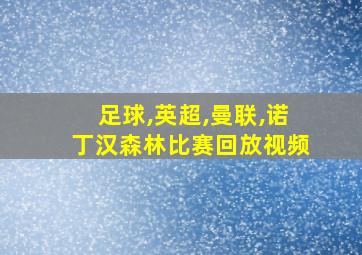 足球,英超,曼联,诺丁汉森林比赛回放视频